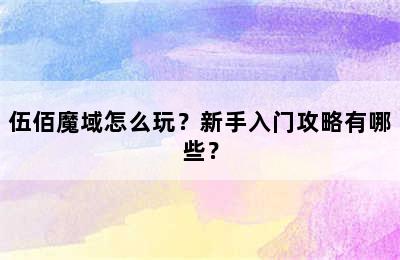 伍佰魔域怎么玩？新手入门攻略有哪些？